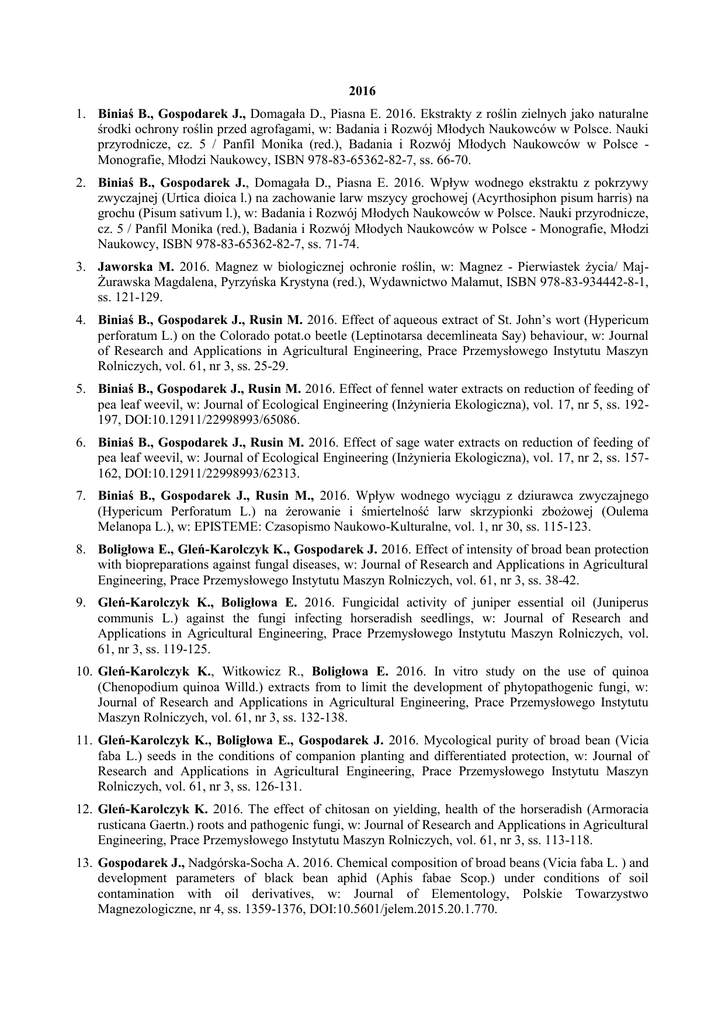 2016

1. Biniaś B., Gospodarek J., Domagała D., Piasna E. 2016. Ekstrakty z roślin zielnych jako naturalne środki ochrony roślin przed agrofagami, w: Badania i Rozwój Młodych Naukowców w Polsce. Nauki przyrodnicze, cz. 5 / Panfil Monika (red.), Badania i Rozwój Młodych Naukowców w Polsce - Monografie, Młodzi Naukowcy, ISBN 978-83-65362-82-7, ss. 66-70.

2. Biniaś B., Gospodarek J., Domagała D., Piasna E. 2016. Wpływ wodnego ekstraktu z pokrzywy zwyczajnej (Urtica dioica l.) na zachowanie larw mszycy grochowej (Acyrthosiphon pisum harris) na grochu (Pisum sativum l.), w: Badania i Rozwój Młodych Naukowców w Polsce. Nauki przyrodnicze, cz. 5 / Panfil Monika (red.), Badania i Rozwój Młodych Naukowców w Polsce - Monografie, Młodzi Naukowcy, ISBN 978-83-65362-82-7, ss. 71-74.

3. Jaworska M. 2016. Magnez w biologicznej ochronie roślin, w: Magnez - Pierwiastek życia/ Maj-Żurawska Magdalena, Pyrzyńska Krystyna (red.), Wydawnictwo Malamut, ISBN 978-83-934442-8-1, ss. 121-129.

4. Biniaś B., Gospodarek J., Rusin M. 2016. Effect of aqueous extract of St. John's wort (Hypericum perforatum L.) on the Colorado potat.o beetle (Leptinotarsa decemlineata Say) behaviour, w: Journal of Research and Applications in Agricultural Engineering, Prace Przemysłowego Instytutu Maszyn Rolniczych, vol. 61, nr 3, ss. 25-29.

5. Biniaś B., Gospodarek J., Rusin M. 2016. Effect of fennel water extracts on reduction of feeding of pea leaf weevil, w: Journal of Ecological Engineering (Inżynieria Ekologiczna), vol. 17, nr 5, ss. 192-197, DOI:10.12911/22998993/65086.

6. Biniaś B., Gospodarek J., Rusin M. 2016. Effect of sage water extracts on reduction of feeding of pea leaf weevil, w: Journal of Ecological Engineering (Inżynieria Ekologiczna), vol. 17, nr 2, ss. 157-162, DOI:10.12911/22998993/62313.

7. Biniaś B., Gospodarek J., Rusin M., 2016. Wpływ wodnego wyciągu z dziurawca zwyczajnego (Hypericum Perforatum L.) na żerowanie i śmiertelność larw skrzypionki zbożowej (Oulema Melanopa L.), w: EPISTEME: Czasopismo Naukowo-Kulturalne, vol. 1, nr 30, ss. 115-123.

8. Boligłowa E., Gleń-Karolczyk K., Gospodarek J. 2016. Effect of intensity of broad bean protection with biopreparations against fungal diseases, w: Journal of Research and Applications in Agricultural Engineering, Prace Przemysłowego Instytutu Maszyn Rolniczych, vol. 61, nr 3, ss. 38-42.

9. Gleń-Karolczyk K., Boligłowa E. 2016. Fungicidal activity of juniper essential oil (Juniperus communis L.) against the fungi infecting horseradish seedlings, w: Journal of Research and Applications in Agricultural Engineering, Prace Przemysłowego Instytutu Maszyn Rolniczych, vol. 61, nr 3, ss. 119-125.

10. Gleń-Karolczyk K., Witkowicz R., Boligłowa E. 2016. In vitro study on the use of quinoa (Chenopodium quinoa Willd.) extracts from to limit the development of phytopathogenic fungi, w: Journal of Research and Applications in Agricultural Engineering, Prace Przemysłowego Instytutu Maszyn Rolniczych, vol. 61, nr 3, ss. 132-138.

11. Gleń-Karolczyk K., Boligłowa E., Gospodarek J. 2016. Mycological purity of broad bean (Vicia faba L.) seeds in the conditions of companion planting and differentiated protection, w: Journal of Research and Applications in Agricultural Engineering, Prace Przemysłowego Instytutu Maszyn Rolniczych, vol. 61, nr 3, ss. 126-131.

12. Gleń-Karolczyk K. 2016. The effect of chitosan on yielding, health of the horseradish (Armoracia rusticana Gaertn.) roots and pathogenic fungi, w: Journal of Research and Applications in Agricultural Engineering, Prace Przemysłowego Instytutu Maszyn Rolniczych, vol. 61, nr 3, ss. 113-118.

13. Gospodarek J., Nadgórska-Socha A. 2016. Chemical composition of broad beans (Vicia faba L. ) and development parameters of black bean aphid (Aphis fabae Scop.) under conditions of soil contamination with oil derivatives, w: Journal of Elementology, Polskie Towarzystwo Magnezologiczne, nr 4, ss. 1359-1376, DOI:10.5601/jelem.2015.20.1.770.